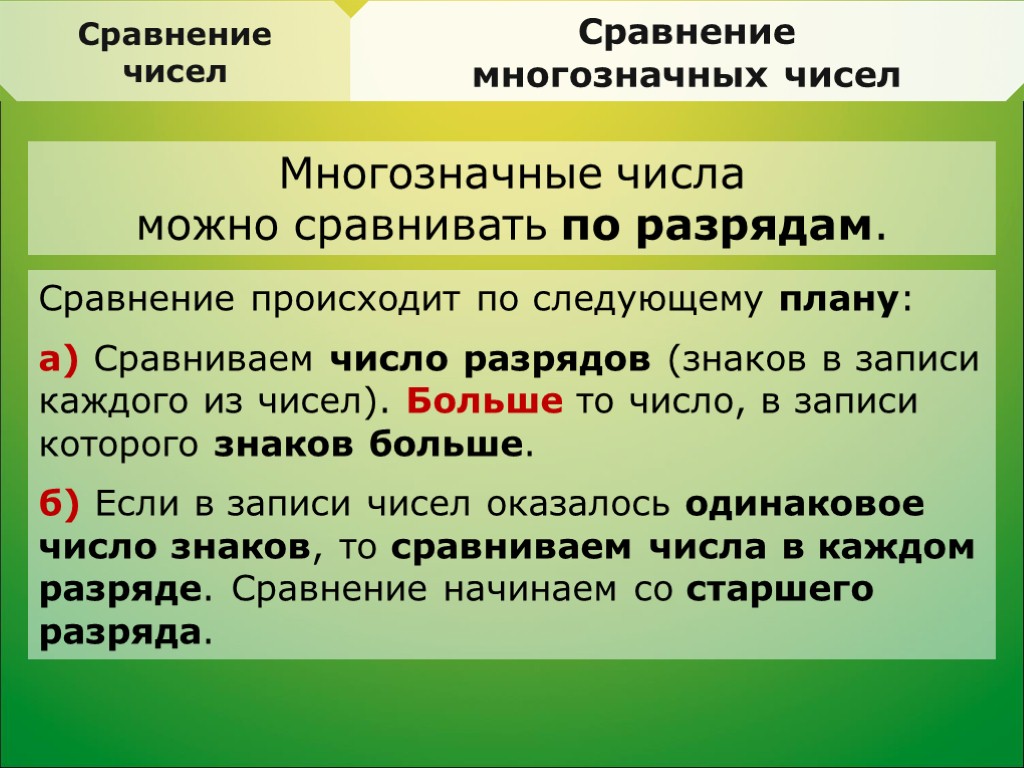 Сравнение чисел

Сравнение многозначных чисел

Многозначные числа можно сравнивать по разрядам.

Сравнение происходит по следующему плану:

а) Сравниваем число разрядов (знаков в записи каждого из чисел). Больше то число, в записи которого знаков больше.

б) Если в записи чисел оказалось одинаковое число знаков, то сравниваем числа в каждом разряде. Сравнение начинаем со старшего разряда.